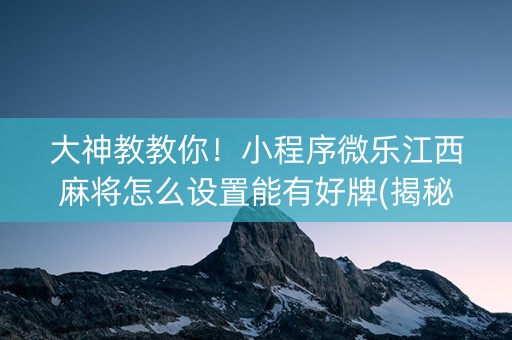 大神教教你！小程序微乐江西麻将怎么设置能有好牌(揭秘